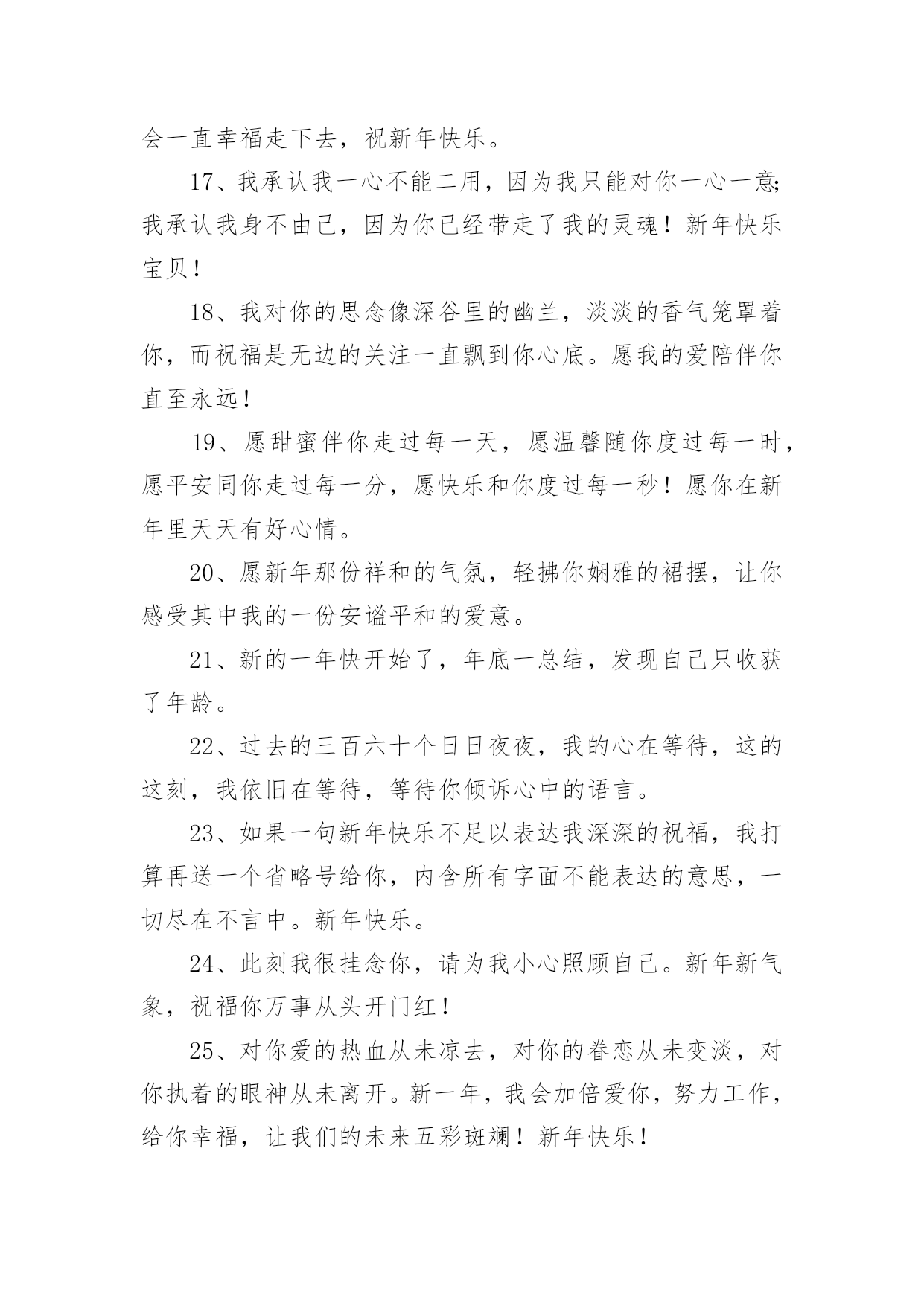 会一直幸福走下去，祝新年快乐。

17、我承认我一心不能二用，因为我只能对你一心一意;我承认我身不由己，因为你已经带走了我的灵魂！新年快乐宝贝！

18、我对你的思念像深谷里的幽兰，淡淡的香气笼罩着你，而祝福是无边的关注一直飘到你心底。愿我的爱陪伴你直至永远！

19、愿甜蜜伴你走过每一天，愿温馨随你度过每一时，愿平安同你走过每一分，愿快乐和你度过每一秒！愿你在新年里天天有好心情。

20、愿新年那份祥和的气氛，轻拂你娴雅的裙摆，让你感受其中我的一份安谧平和的爱意。

21、新的一年快开始了，年底一总结，发现自己只收获了年龄。

22、过去的三百六十个日日夜夜，我的心在等待，这的这刻，我依旧在等待，等待你倾诉心中的语言。

23、如果一句新年快乐不足以表达我深深的祝福，我打算再送一个省略号给你，内含所有字面不能表达的意思，一切尽在不言中。新年快乐。

24、此刻我很挂念你，请为我小心照顾自己。新年新气象，祝福你万事从头开门红！

25、对你爱的热血从未凉去，对你的眷恋从未变淡，对你执着的眼神从未离开。新一年，我会加倍爱你，努力工作，给你幸福，让我们的未来五彩斑斓！新年快乐！